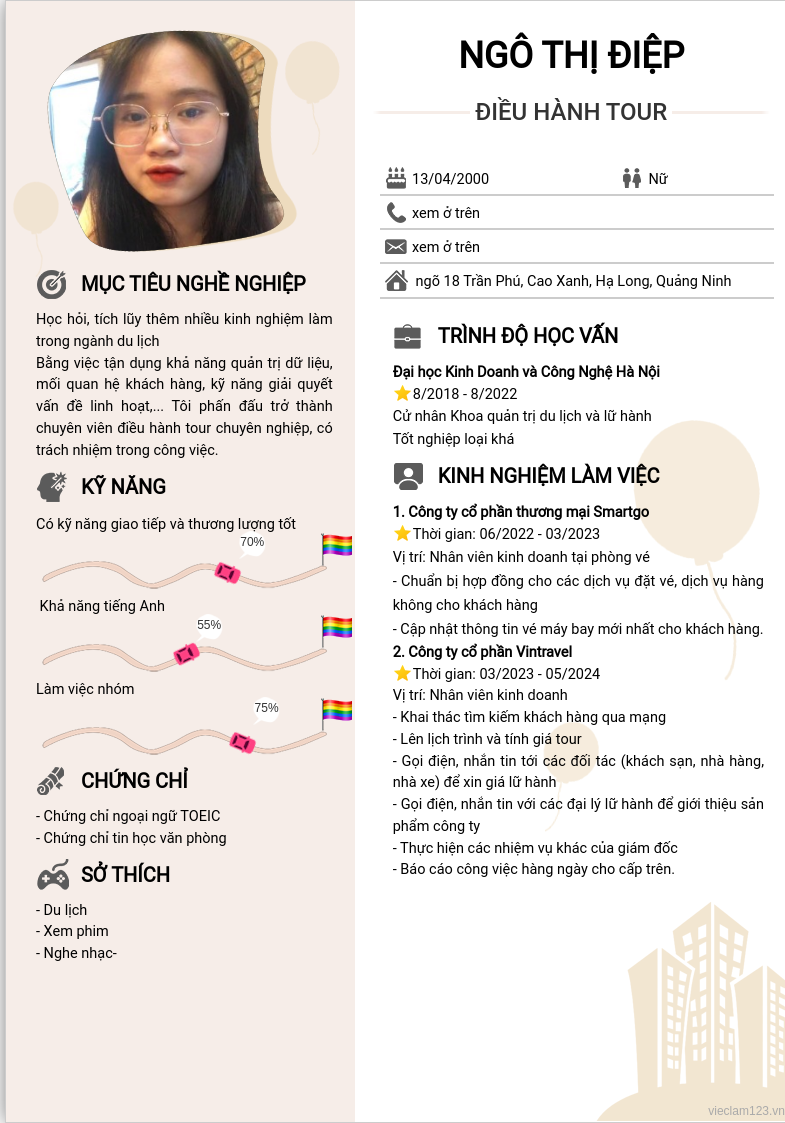 MỤC TIÊU NGHỀ NGHIỆP

Học hỏi, tích lũy thêm nhiều kinh nghiệm làm trong ngành du lịch
Bằng việc tận dụng khả năng quản trị dữ liệu, mối quan hệ khách hàng, kỹ năng giải quyết vấn đề linh hoạt,... Tôi phấn đấu trở thành chuyên viên điều hành tour chuyên nghiệp, có trách nhiệm trong công việc.

KỸ NĂNG

Có kỹ năng giao tiếp và thương lượng tốt
70%

Khả năng tiếng Anh
55%

Làm việc nhóm
75%

CHỨNG CHỈ

- Chứng chỉ ngoại ngữ TOEIC
- Chứng chỉ tin học văn phòng

SỞ THÍCH

- Du lịch
- Xem phim
- Nghe nhạc-

NGÔ THỊ ĐIỆP

ĐIỀU HÀNH TOUR

13/04/2000
Nữ
xem ở trên
xem ở trên
ngõ 18 Trần Phú, Cao Xanh, Hạ Long, Quảng Ninh

TRÌNH ĐỘ HỌC VẤN

Đại học Kinh Doanh và Công Nghệ Hà Nội
8/2018 - 8/2022
Cử nhân Khoa quản trị du lịch và lữ hành
Tốt nghiệp loại khá

KINH NGHIỆM LÀM VIỆC

1. Công ty cổ phần thương mại Smartgo
Thời gian: 06/2022 - 03/2023
Vị trí: Nhân viên kinh doanh tại phòng vé
- Chuẩn bị hợp đồng cho các dịch vụ đặt vé, dịch vụ hàng không cho khách hàng
- Cập nhật thông tin vé máy bay mới nhất cho khách hàng.
2. Công ty cổ phần Vintravel
Thời gian: 03/2023 - 05/2024
Vị trí: Nhân viên kinh doanh
- Khai thác tìm kiếm khách hàng qua mạng
- Lên lịch trình và tính giá tour
- Gọi điện, nhắn tin tới các đối tác (khách sạn, nhà hàng, nhà xe) để xin giá lữ hành
- Gọi điện, nhắn tin với các đại lý lữ hành để giới thiệu sản phẩm công ty
- Thực hiện các nhiệm vụ khác của giám đốc
- Báo cáo công việc hàng ngày cho cấp trên.

vieclam123.vn